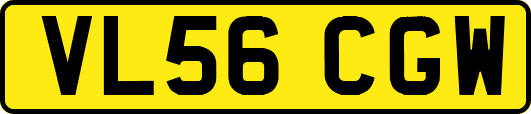 VL56 CGW